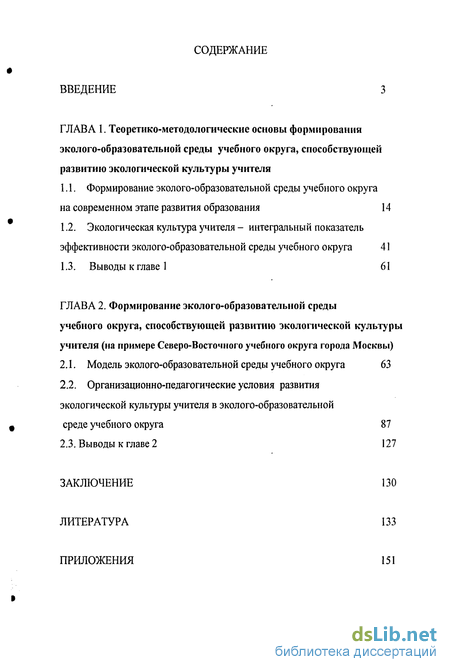 СОДЕРЖАНИЕ

ВВЕДЕНИЕ 3

ГЛАВА 1. Теоретико-методологические основы формирования эколого-образовательной среды учебного округа, способствующей развитию экологической культуры учителя

1.1. Формирование эколого-образовательной среды учебного округа на современном этапе развития образования 14

1.2. Экологическая культура учителя – интегральный показатель эффективности эколого-образовательной среды учебного округа 41

1.3. Выводы к главе 1 61

ГЛАВА 2. Формирование эколого-образовательной среды учебного округа, способствующей развитию экологической культуры учителя (на примере Северо-Восточного учебного округа города Москвы)

2.1. Модель эколого-образовательной среды учебного округа 63

2.2. Организационно-педагогические условия развития экологической культуры учителя в эколого-образовательной среде учебного округа 87

2.3. Выводы к главе 2 127

ЗАКЛЮЧЕНИЕ 130

ЛИТЕРАТУРА 133

ПРИЛОЖЕНИЯ 151

dsLib.net
библиотека диссертаций